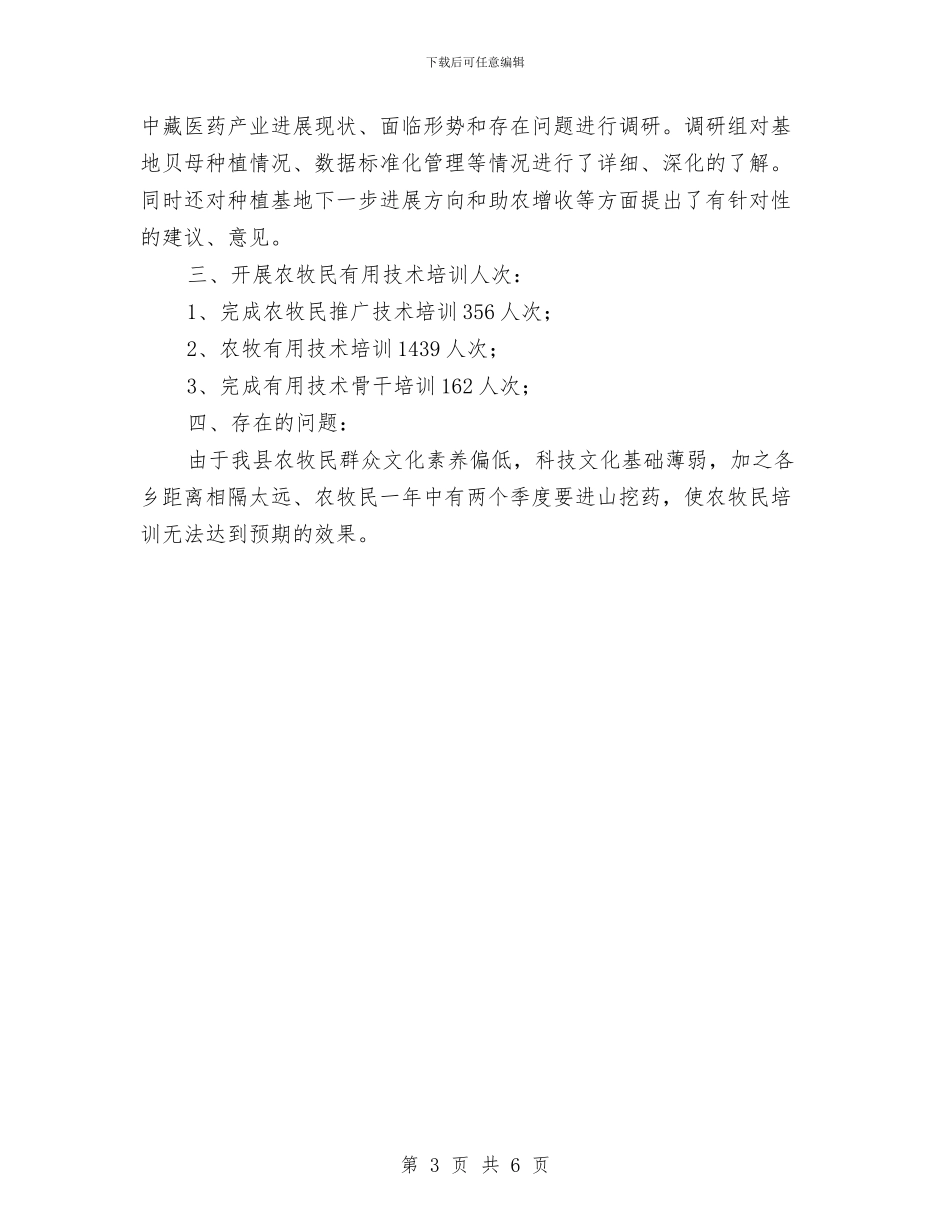 下载后可任意编辑

中藏医药产业进展现状、面临形势和存在问题进行调研。调研组对基地贝母种植情况、数据标准化管理等情况进行了详细、深化的了解。同时还对种植基地下一步进展方向和助农增收等方面提出了有针对性的建议、意见。

三、开展农牧民有用技术培训人次：

1、完成农牧民推广技术培训356人次；

2、农牧有用技术培训1439人次；

3、完成有用技术骨干培训162人次；

四、存在的问题：

由于我县农牧民群众文化素养偏低，科技文化基础薄弱，加之各乡距离相隔太远、农牧民一年中有两个季度要进山挖药，使农牧民培训无法达到预期的效果。

第 3 页 共 6 页